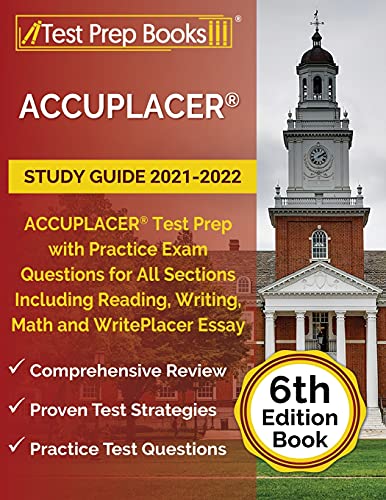 Test Prep Books®

ACCUPLACER®

STUDY GUIDE 2021-2022

ACCUPLACER® Test Prep with Practice Exam Questions for All Sections Including Reading, Writing, Math and WritePlacer Essay

✓ Comprehensive Review

✓ Proven Test Strategies

✓ Practice Test Questions

6th Edition Book